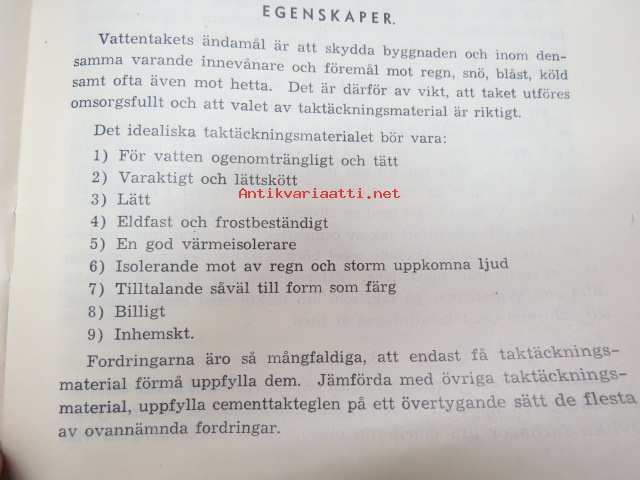 EGENSKAPER.

Vattentakets ändamål är att skydda byggnaden och inom densamma varande innevånare och föremål mot regn, snö, blåst, köld samt ofta även mot hetta. Det är därför av vikt, att taket utföres omsorgsfullt och att valet av taktäckningsmaterial är riktigt.

Det idealiska taktäckningsmaterialet bör vara:

1) För vatten ogenomträngligt och tätt
2) Varaktigt och lättskött
3) Lätt
4) Eldfast och frostbeständigt
5) En god värmeisolerare
6) Isolerande mot av regn och storm uppkomna ljud
7) Tilltalande såväl till form som färg
8) Billigt
9) Inhemskt.

Fordringarna äro så mångfaldiga, att endast få taktäckningsmaterial förmå uppfylla dem. Jämförda med övriga taktäckningsmaterial, uppfylla cementtakteglen på ett övertygande sätt de flesta av ovannämnda fordringar.

Antikvariaatti.net